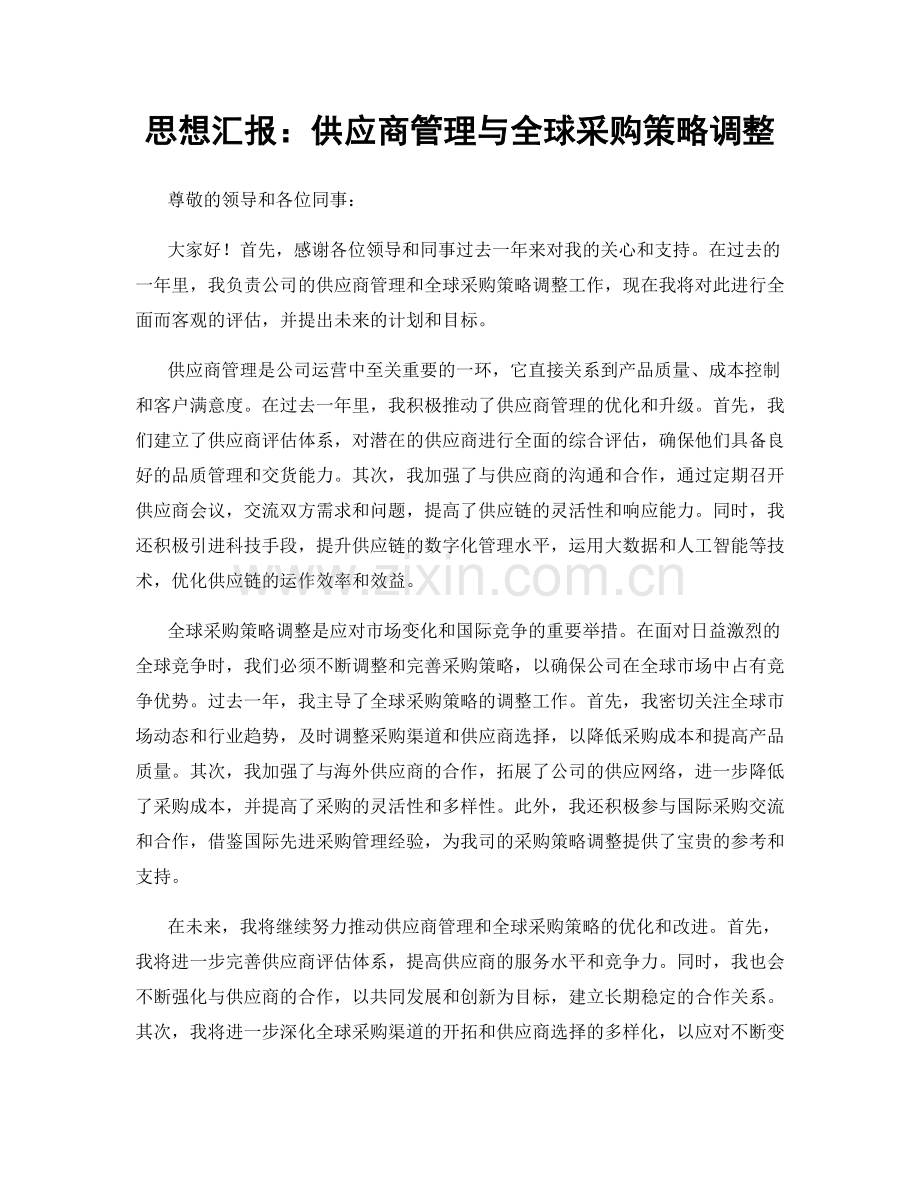 思想汇报：供应商管理与全球采购策略调整

尊敬的领导和各位同事：

大家好！首先，感谢各位领导和同事过去一年来对我的关心和支持。在过去的一年里，我负责公司的供应商管理和全球采购策略调整工作，现在我将对此进行全面而客观的评估，并提出未来的计划和目标。

供应商管理是公司运营中至关重要的一环，它直接关系到产品质量、成本控制和客户满意度。在过去一年里，我积极推动了供应商管理的优化和升级。首先，我们建立了供应商评估体系，对潜在的供应商进行全面的综合评估，确保他们具备良好的品质管理和交货能力。其次，我加强了与供应商的沟通和合作，通过定期召开供应商会议，交流双方需求和问题，提高了供应链的灵活性和响应能力。同时，我还积极引进科技手段，提升供应链的数字化管理水平，运用大数据和人工智能等技术，优化供应链的运作效率和效益。

全球采购策略调整是应对市场变化和国际竞争的重要举措。在面对日益激烈的全球竞争时，我们必须不断调整和完善采购策略，以确保公司在全球市场中占有竞争优势。过去一年，我主导了全球采购策略的调整工作。首先，我密切关注全球市场动态和行业趋势，及时调整采购渠道和供应商选择，以降低采购成本和提高产品质量。其次，我加强了与海外供应商的合作，拓展了公司的供应网络，进一步降低了采购成本，并提高了采购的灵活性和多样性。此外，我还积极参与国际采购交流和合作，借鉴国际先进采购管理经验，为我司的采购策略调整提供了宝贵的参考和支持。

在未来，我将继续努力推动供应商管理和全球采购策略的优化和改进。首先，我将进一步完善供应商评估体系，提高供应商的服务水平和竞争力。同时，我也会不断强化与供应商的合作，以共同发展和创新为目标，建立长期稳定的合作关系。其次，我将进一步深化全球采购渠道的开拓和供应商选择的多样化，以应对不断变

www.zixin.com.cn